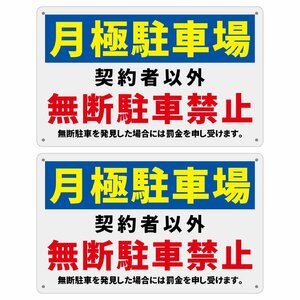 月極駐車場

契約者以外

無断駐車禁止

無断駐車を発見した場合には罰金を申し受けます。

月極駐車場

契約者以外

無断駐車禁止

無断駐車を発見した場合には罰金を申し受けます。